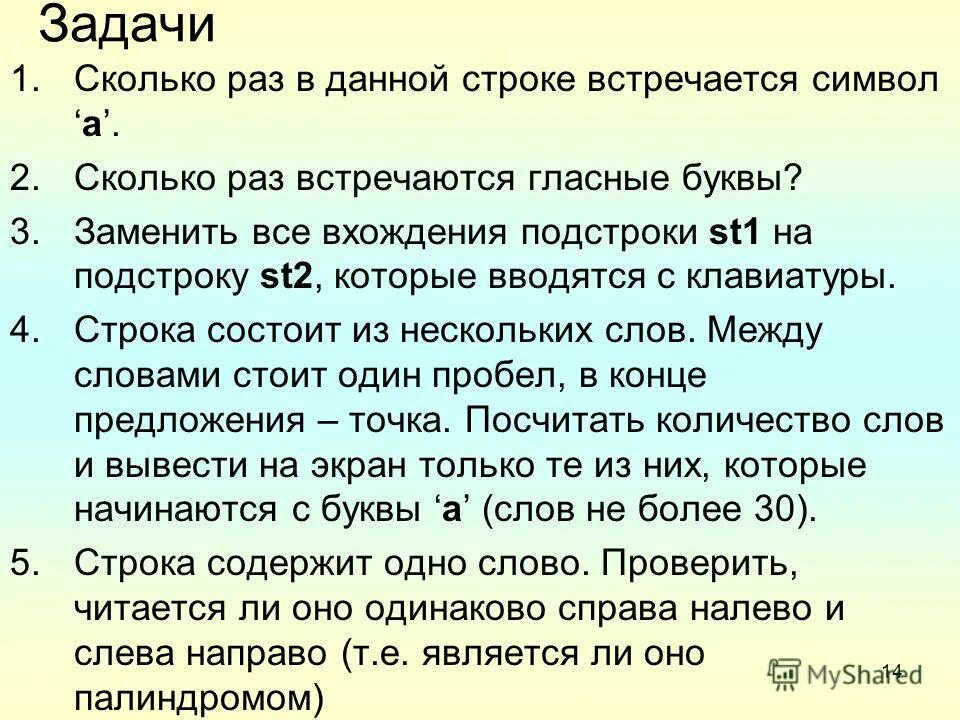 Задачи

1. Сколько раз в данной строке встречается символ 'а'.

2. Сколько раз встречаются гласные буквы?

3. Заменить все вхождения подстроки st1 на подстроку st2, которые вводятся с клавиатуры.

4. Строка состоит из нескольких слов. Между словами стоит один пробел, в конце предложения – точка. Посчитать количество слов и вывести на экран только те из них, которые начинаются с буквы 'а' (слов не более 30).

5. Строка содержит одно слово. Проверить, читается ли оно одинаково справа налево и слева направо (т.е. является ли оно палиндромом)

14

MyShared